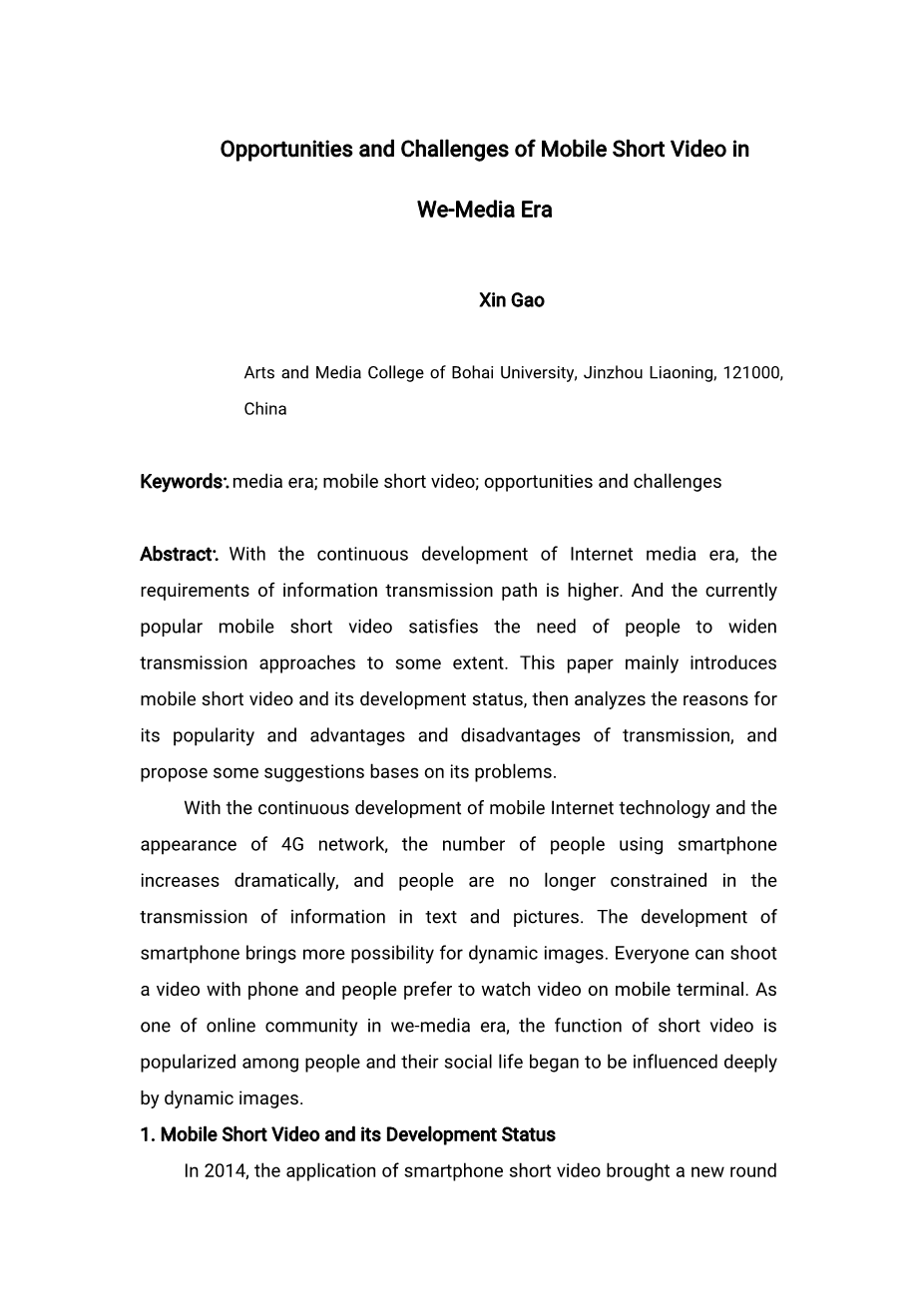 Opportunities and Challenges of Mobile Short Video in We-Media Era

Xin Gao

Arts and Media College of Bohai University, Jinzhou Liaoning, 121000, China

Keywords: media era; mobile short video; opportunities and challenges

Abstract: With the continuous development of Internet media era, the requirements of information transmission path is higher. And the currently popular mobile short video satisfies the need of people to widen transmission approaches to some extent. This paper mainly introduces mobile short video and its development status, then analyzes the reasons for its popularity and advantages and disadvantages of transmission, and propose some suggestions bases on its problems.

With the continuous development of mobile Internet technology and the appearance of 4G network, the number of people using smartphone increases dramatically, and people are no longer constrained in the transmission of information in text and pictures. The development of smartphone brings more possibility for dynamic images. Everyone can shoot a video with phone and people prefer to watch video on mobile terminal. As one of online community in we-media era, the function of short video is popularized among people and their social life began to be influenced deeply by dynamic images.

1. Mobile Short Video and its Development Status

In 2014, the application of smartphone short video brought a new round